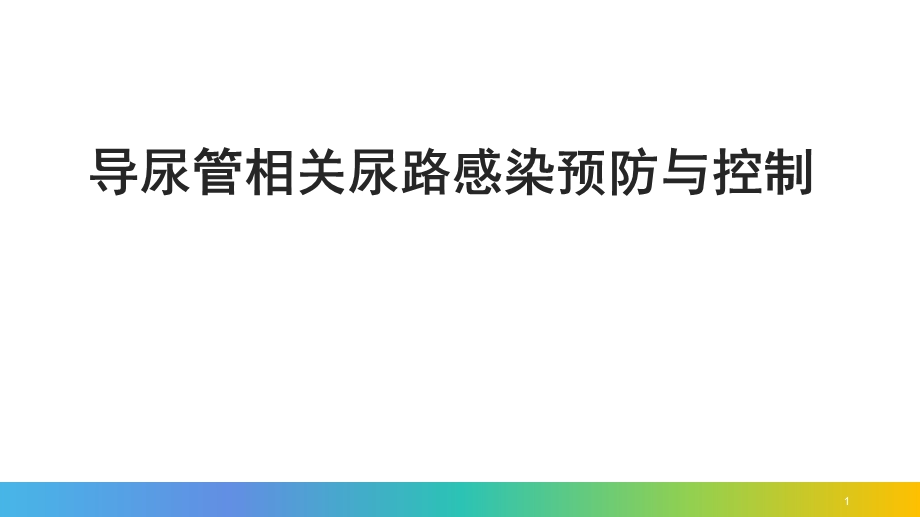 导尿管相关尿路感染预防与控制

1